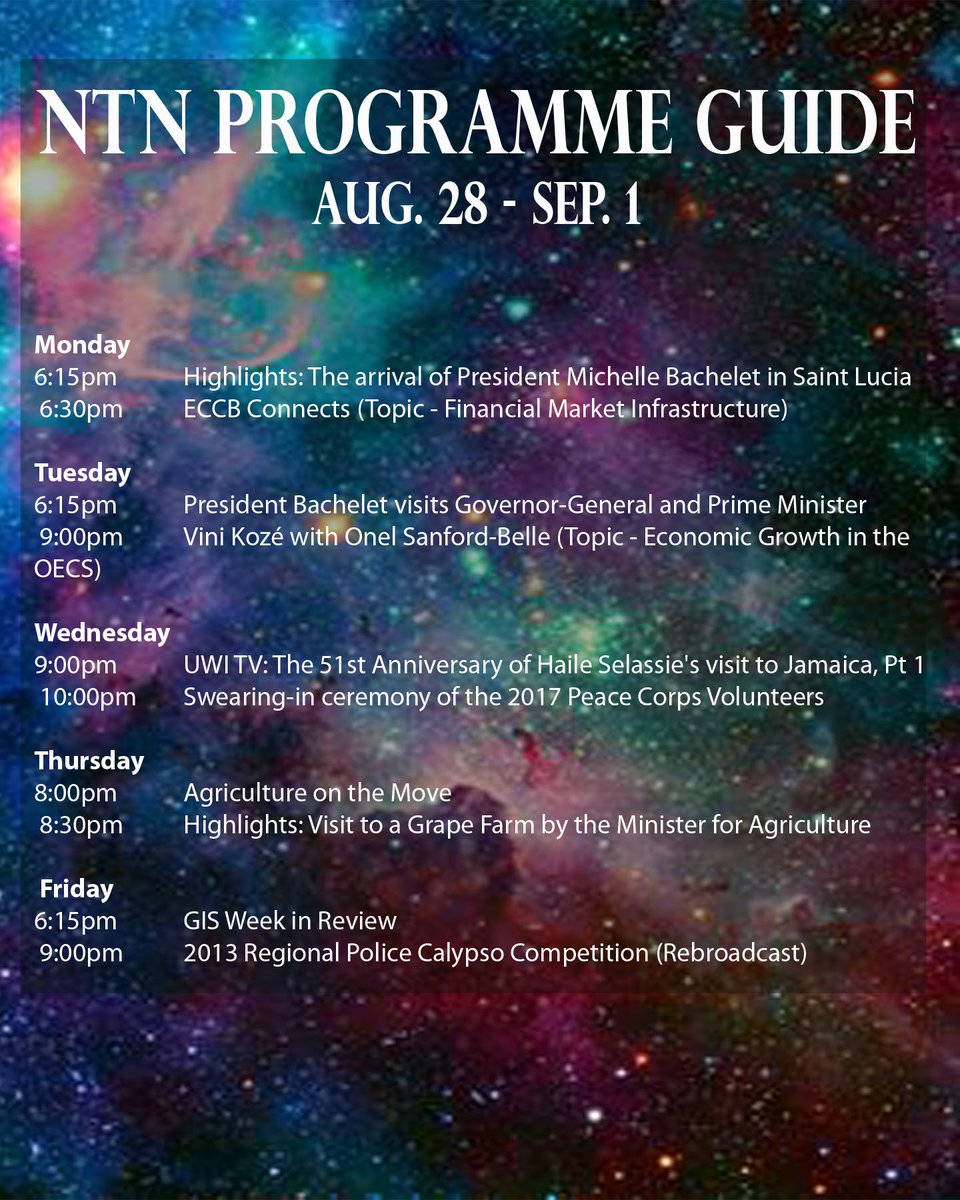 NTN PROGRAMME GUIDE
AUG. 28 - SEP. 1

Monday
6:15pm Highlights: The arrival of President Michelle Bachelet in Saint Lucia
6:30pm ECCB Connects (Topic - Financial Market Infrastructure)

Tuesday
6:15pm President Bachelet visits Governor-General and Prime Minister
9:00pm Vini Kozé with Onel Sanford-Belle (Topic - Economic Growth in the OECS)

Wednesday
9:00pm UWI TV: The 51st Anniversary of Haile Selassie's visit to Jamaica, Pt 1
10:00pm Swearing-in ceremony of the 2017 Peace Corps Volunteers

Thursday
8:00pm Agriculture on the Move
8:30pm Highlights: Visit to a Grape Farm by the Minister for Agriculture

Friday
6:15pm GIS Week in Review
9:00pm 2013 Regional Police Calypso Competition (Rebroadcast)